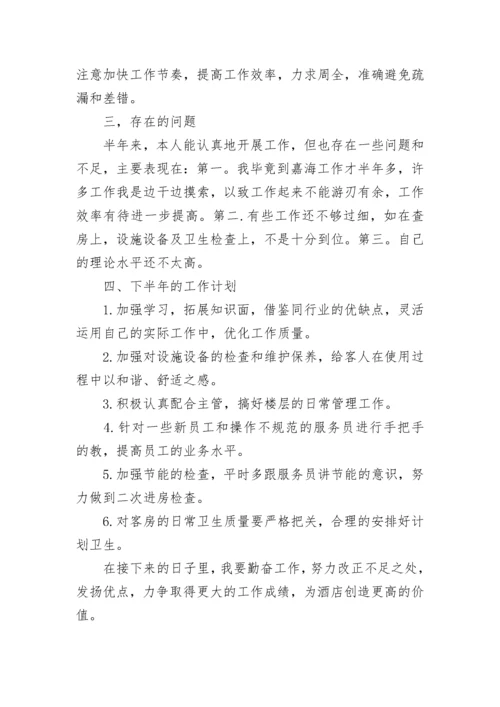 注意加快工作节奏，提高工作效率，力求周全，准确避免疏漏和差错。

三，存在的问题

半年来，本人能认真地开展工作，但也存在一些问题和不足，主要表现在：第一。我毕竟到嘉海工作才半年多，许多工作我是边干边摸索，以致工作起来不能游刃有余，工作效率有待进一步提高。第二.有些工作还不够过细，如在查房上，设施设备及卫生检查上，不是十分到位。第三。自己的理论水平还不太高。

四、下半年的工作计划

1.加强学习，拓展知识面，借鉴同行业的优缺点，灵活运用自己的实际工作中，优化工作质量。

2.加强对设施设备的检查和维护保养，给客人在使用过程中以和谐、舒适之感。

3.积极认真配合主管，搞好楼层的日常管理工作。

4.针对一些新员工和操作不规范的服务员进行手把手的教，提高员工的业务水平。

5.加强节能的检查，平时多跟服务员讲节能的意识，努力做到二次进房检查。

6.对客房的日常卫生质量要严格把关，合理的安排好计划卫生。

在接下来的日子里，我要勤奋工作，努力改正不足之处，发扬优点，力争取得更大的工作成绩，为酒店创造更高的价值。